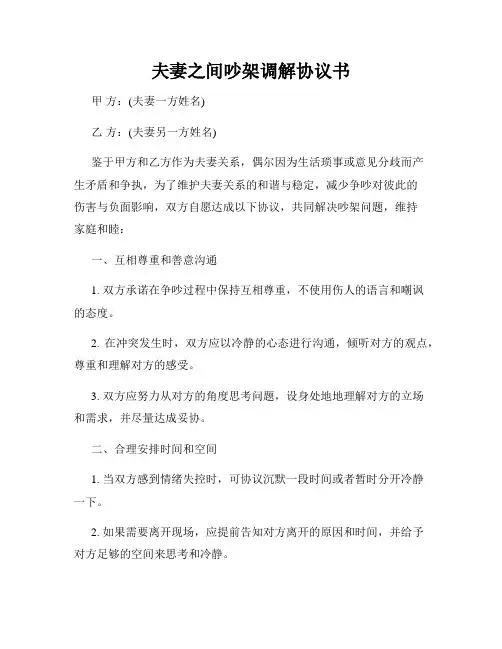 夫妻之间吵架调解协议书

甲 方：(夫妻一方姓名)

乙 方：(夫妻另一方姓名)

鉴于甲方和乙方作为夫妻关系，偶尔因为生活琐事或意见分歧而产生矛盾和争执，为了维护夫妻关系的和谐与稳定，减少争吵对彼此的伤害与负面影响，双方自愿达成以下协议，共同解决吵架问题，维持家庭和睦：

一、互相尊重和善意沟通

1. 双方承诺在争吵过程中保持互相尊重，不使用伤人的语言和嘲讽的态度。

2. 在冲突发生时，双方应以冷静的心态进行沟通，倾听对方的观点，尊重和理解对方的感受。

3. 双方应努力从对方的角度思考问题，设身处地地理解对方的立场和需求，并尽量达成妥协。

二、合理安排时间和空间

1. 当双方感到情绪失控时，可协议沉默一段时间或者暂时分开冷静一下。

2. 如果需要离开现场，应提前告知对方离开的原因和时间，并给予对方足够的空间来思考和冷静。